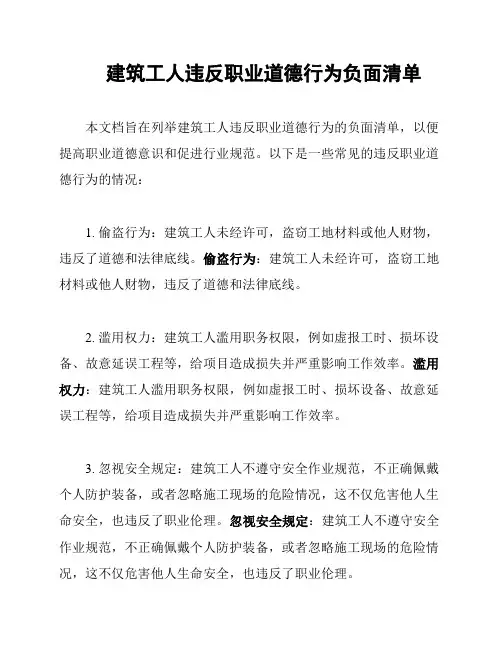 建筑工人违反职业道德行为负面清单

本文档旨在列举建筑工人违反职业道德行为的负面清单，以便提高职业道德意识和促进行业规范。以下是一些常见的违反职业道德行为的情况：

1. 偷盗行为：建筑工人未经许可，盗窃工地材料或他人财物，违反了道德和法律底线。偷盗行为：建筑工人未经许可，盗窃工地材料或他人财物，违反了道德和法律底线。

2. 滥用权力：建筑工人滥用职务权限，例如虚报工时、损坏设备、故意延误工程等，给项目造成损失并严重影响工作效率。滥用权力：建筑工人滥用职务权限，例如虚报工时、损坏设备、故意延误工程等，给项目造成损失并严重影响工作效率。

3. 忽视安全规定：建筑工人不遵守安全作业规范，不正确佩戴个人防护装备，或者忽略施工现场的危险情况，这不仅危害他人生命安全，也违反了职业伦理。忽视安全规定：建筑工人不遵守安全作业规范，不正确佩戴个人防护装备，或者忽略施工现场的危险情况，这不仅危害他人生命安全，也违反了职业伦理。